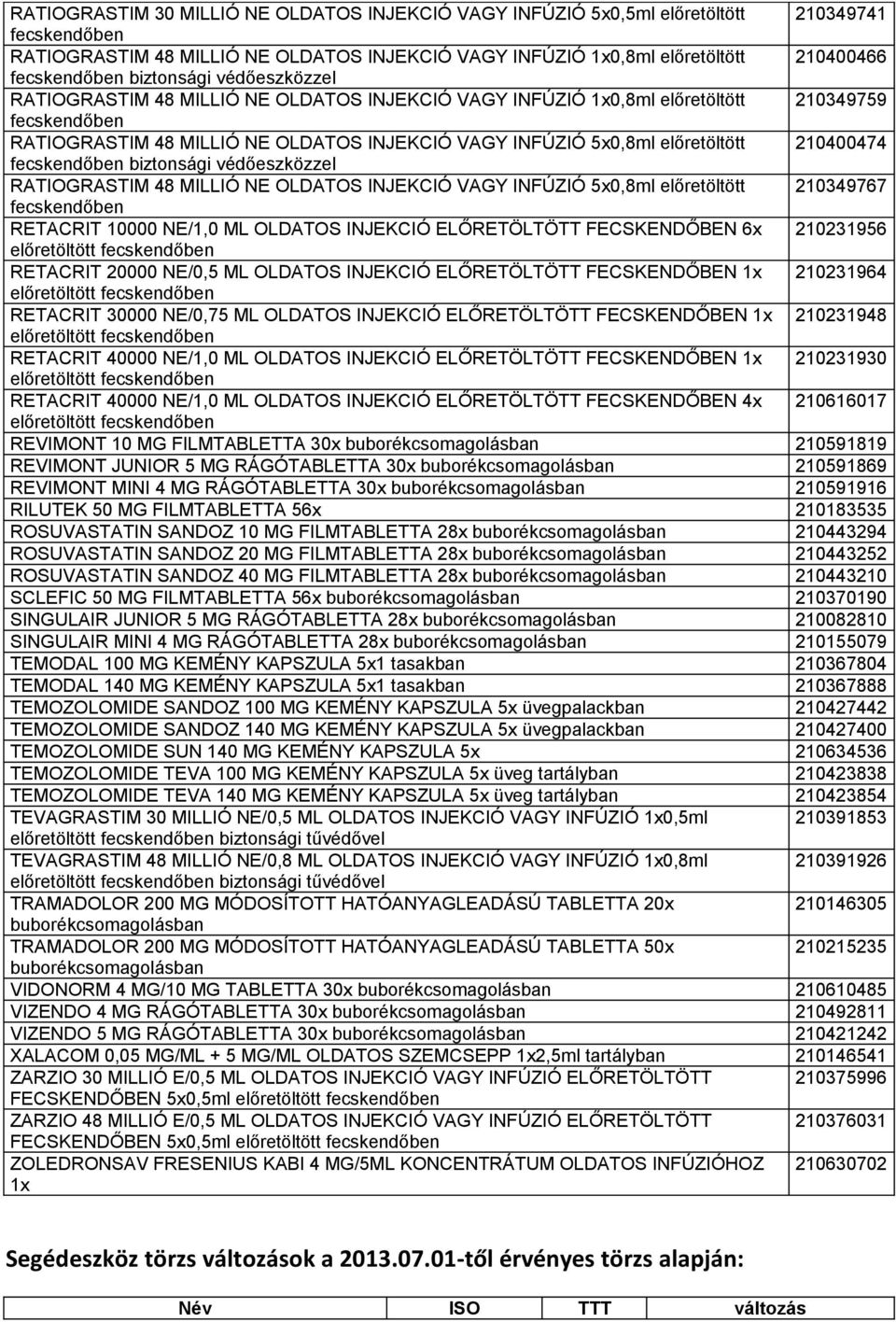 | | |
|---|---|
| RATIOGRASTIM 30 MILLIÓ NE OLDATOS INJEKCIÓ VAGY INFÚZIÓ 5x0,5ml előretöltött fecskendőben | 210349741 |
| RATIOGRASTIM 48 MILLIÓ NE OLDATOS INJEKCIÓ VAGY INFÚZIÓ 1x0,8ml előretöltött fecskendőben biztonsági védőeszközzel | 210400466 |
| RATIOGRASTIM 48 MILLIÓ NE OLDATOS INJEKCIÓ VAGY INFÚZIÓ 1x0,8ml előretöltött fecskendőben | 210349759 |
| RATIOGRASTIM 48 MILLIÓ NE OLDATOS INJEKCIÓ VAGY INFÚZIÓ 5x0,8ml előretöltött fecskendőben biztonsági védőeszközzel | 210400474 |
| RATIOGRASTIM 48 MILLIÓ NE OLDATOS INJEKCIÓ VAGY INFÚZIÓ 5x0,8ml előretöltött fecskendőben | 210349767 |
| RETACRIT 10000 NE/1,0 ML OLDATOS INJEKCIÓ ELŐRETÖLTÖTT FECSKENDŐBEN 6x előretöltött fecskendőben | 210231956 |
| RETACRIT 20000 NE/0,5 ML OLDATOS INJEKCIÓ ELŐRETÖLTÖTT FECSKENDŐBEN 1x előretöltött fecskendőben | 210231964 |
| RETACRIT 30000 NE/0,75 ML OLDATOS INJEKCIÓ ELŐRETÖLTÖTT FECSKENDŐBEN 1x előretöltött fecskendőben | 210231948 |
| RETACRIT 40000 NE/1,0 ML OLDATOS INJEKCIÓ ELŐRETÖLTÖTT FECSKENDŐBEN 1x előretöltött fecskendőben | 210231930 |
| RETACRIT 40000 NE/1,0 ML OLDATOS INJEKCIÓ ELŐRETÖLTÖTT FECSKENDŐBEN 4x előretöltött fecskendőben | 210616017 |
| REVIMONT 10 MG FILMTABLETTA 30x buborékcsomagolásban | 210591819 |
| REVIMONT JUNIOR 5 MG RÁGÓTABLETTA 30x buborékcsomagolásban | 210591869 |
| REVIMONT MINI 4 MG RÁGÓTABLETTA 30x buborékcsomagolásban | 210591916 |
| RILUTEK 50 MG FILMTABLETTA 56x | 210183535 |
| ROSUVASTATIN SANDOZ 10 MG FILMTABLETTA 28x buborékcsomagolásban | 210443294 |
| ROSUVASTATIN SANDOZ 20 MG FILMTABLETTA 28x buborékcsomagolásban | 210443252 |
| ROSUVASTATIN SANDOZ 40 MG FILMTABLETTA 28x buborékcsomagolásban | 210443210 |
| SCLEFIC 50 MG FILMTABLETTA 56x buborékcsomagolásban | 210370190 |
| SINGULAIR JUNIOR 5 MG RÁGÓTABLETTA 28x buborékcsomagolásban | 210082810 |
| SINGULAIR MINI 4 MG RÁGÓTABLETTA 28x buborékcsomagolásban | 210155079 |
| TEMODAL 100 MG KEMÉNY KAPSZULA 5x1 tasakban | 210367804 |
| TEMODAL 140 MG KEMÉNY KAPSZULA 5x1 tasakban | 210367888 |
| TEMOZOLOMIDE SANDOZ 100 MG KEMÉNY KAPSZULA 5x üvegpalackban | 210427442 |
| TEMOZOLOMIDE SANDOZ 140 MG KEMÉNY KAPSZULA 5x üvegpalackban | 210427400 |
| TEMOZOLOMIDE SUN 140 MG KEMÉNY KAPSZULA 5x | 210634536 |
| TEMOZOLOMIDE TEVA 100 MG KEMÉNY KAPSZULA 5x üveg tartályban | 210423838 |
| TEMOZOLOMIDE TEVA 140 MG KEMÉNY KAPSZULA 5x üveg tartályban | 210423854 |
| TEVAGRASTIM 30 MILLIÓ NE/0,5 ML OLDATOS INJEKCIÓ VAGY INFÚZIÓ 1x0,5ml előretöltött fecskendőben biztonsági tűvédővel | 210391853 |
| TEVAGRASTIM 48 MILLIÓ NE/0,8 ML OLDATOS INJEKCIÓ VAGY INFÚZIÓ 1x0,8ml előretöltött fecskendőben biztonsági tűvédővel | 210391926 |
| TRAMADOLOR 200 MG MÓDOSÍTOTT HATÓANYAGLEADÁSÚ TABLETTA 20x buborékcsomagolásban | 210146305 |
| TRAMADOLOR 200 MG MÓDOSÍTOTT HATÓANYAGLEADÁSÚ TABLETTA 50x buborékcsomagolásban | 210215235 |
| VIDONORM 4 MG/10 MG TABLETTA 30x buborékcsomagolásban | 210610485 |
| VIZENDO 4 MG RÁGÓTABLETTA 30x buborékcsomagolásban | 210492811 |
| VIZENDO 5 MG RÁGÓTABLETTA 30x buborékcsomagolásban | 210421242 |
| XALACOM 0,05 MG/ML + 5 MG/ML OLDATOS SZEMCSEPP 1x2,5ml tartályban | 210146541 |
| ZARZIO 30 MILLIÓ E/0,5 ML OLDATOS INJEKCIÓ VAGY INFÚZIÓ ELŐRETÖLTÖTT FECSKENDŐBEN 5x0,5ml előretöltött fecskendőben | 210375996 |
| ZARZIO 48 MILLIÓ E/0,5 ML OLDATOS INJEKCIÓ VAGY INFÚZIÓ ELŐRETÖLTÖTT FECSKENDŐBEN 5x0,5ml előretöltött fecskendőben | 210376031 |
| ZOLEDRONSAV FRESENIUS KABI 4 MG/5ML KONCENTRÁTUM OLDATOS INFÚZIÓHOZ 1x | 210630702 |

Segédeszköz törzs változások a 2013.07.01-től érvényes törzs alapján:

| Név | ISO | TTT | változás |
|---|---|---|---|